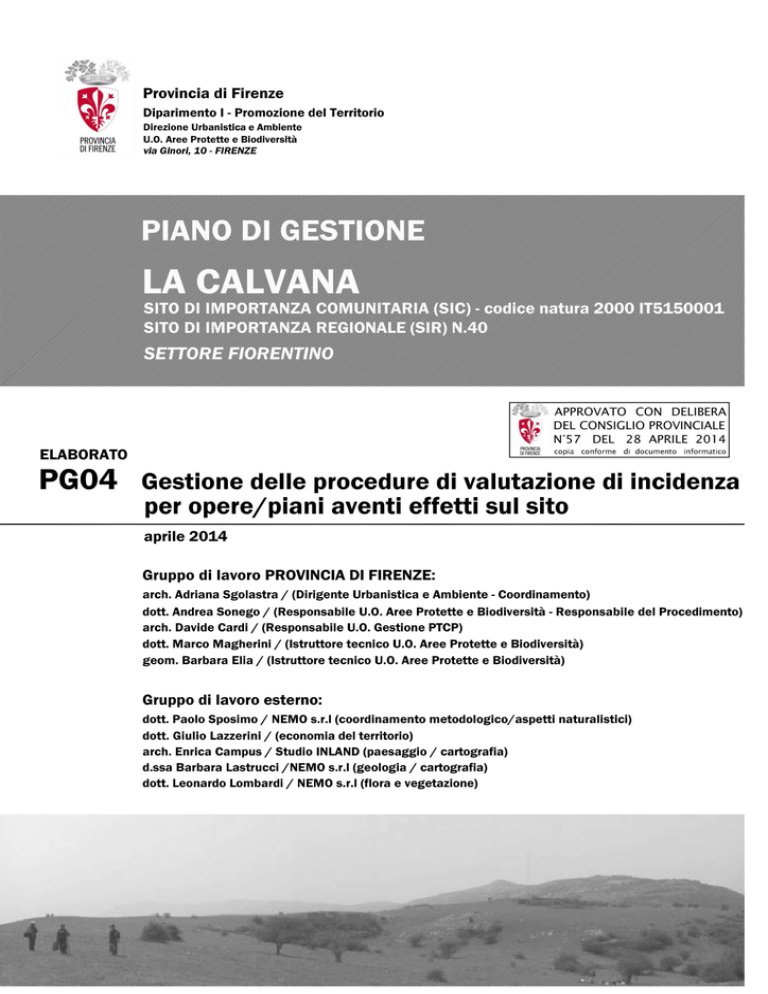 PROVINCIA DI FIRENZE

Provincia di Firenze
Diparimento I - Promozione del Territorio
Direzione Urbanistica e Ambiente
U.O. Aree Protette e Biodiversità
via Ginori, 10 - FIRENZE

PIANO DI GESTIONE

LA CALVANA

SITO DI IMPORTANZA COMUNITARIA (SIC) - codice natura 2000 IT5150001
SITO DI IMPORTANZA REGIONALE (SIR) N.40

SETTORE FIORENTINO

PROVINCIA DI FIRENZE

APPROVATO CON DELIBERA DEL CONSIGLIO PROVINCIALE N°57 DEL 28 APRILE 2014
copia conforme di documento informatico

ELABORATO

PG04 Gestione delle procedure di valutazione di incidenza per opere/piani aventi effetti sul sito

aprile 2014

Gruppo di lavoro PROVINCIA DI FIRENZE:
arch. Adriana Sgolastra / (Dirigente Urbanistica e Ambiente - Coordinamento)
dott. Andrea Sonego / (Responsabile U.O. Aree Protette e Biodiversità - Responsabile del Procedimento)
arch. Davide Cardi / (Responsabile U.O. Gestione PTCP)
dott. Marco Magherini / (Istruttore tecnico U.O. Aree Protette e Biodiversità)
geom. Barbara Elia / (Istruttore tecnico U.O. Aree Protette e Biodiversità)

Gruppo di lavoro esterno:
dott. Paolo Sposimo / NEMO s.r.l (coordinamento metodologico/aspetti naturalistici)
dott. Giulio Lazzerini / (economia del territorio)
arch. Enrica Campus / Studio INLAND (paesaggio / cartografia)
d.ssa Barbara Lastrucci /NEMO s.r.l (geologia / cartografia)
dott. Leonardo Lombardi / NEMO s.r.l (flora e vegetazione)